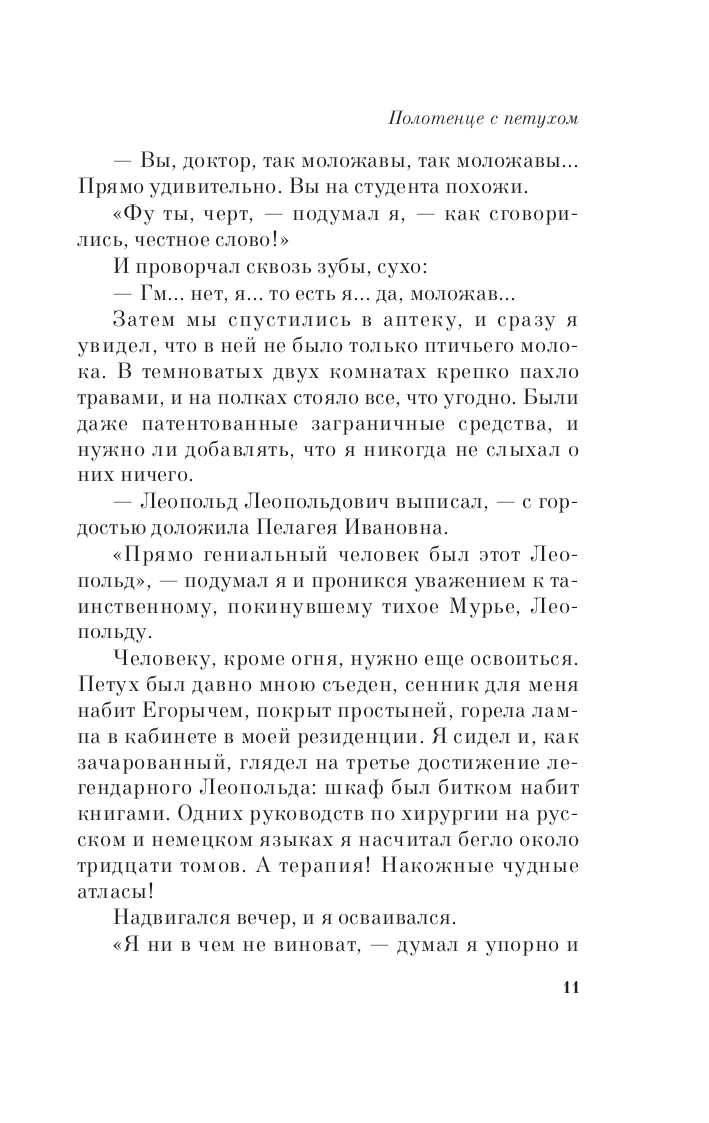 Полотенце с петухом

— Вы, доктор, так моложавы, так моложавы... Прямо удивительно. Вы на студента похожи.

«Фу ты, черт, — подумал я, — как сговорились, честное слово!»

И проворчал сквозь зубы, сухо:

— Гм... нет, я... то есть я... да, моложав...

Затем мы спустились в аптеку, и сразу я увидел, что в ней не было только птичьего молока. В темноватых двух комнатах крепко пахло травами, и на полках стояло все, что угодно. Были даже патентованные заграничные средства, и нужно ли добавлять, что я никогда не слыхал о них ничего.

— Леопольд Леопольдович выписал, — с гордостью доложила Пелагея Ивановна.

«Прямо гениальный человек был этот Леопольд», — подумал я и проникся уважением к таинственному, покинувшему тихое Мурье, Леопольду.

Человеку, кроме огня, нужно еще освоиться. Петух был давно мною съеден, сенник для меня набит Егорычем, покрыт простыней, горела лампа в кабинете в моей резиденции. Я сидел и, как зачарованный, глядел на третье достижение легендарного Леопольда: шкаф был битком набит книгами. Одних руководств по хирургии на русском и немецком языках я насчитал бегло около тридцати томов. А терапия! Накожные чудные атласы!

Надвигался вечер, и я осваивался.

«Я ни в чем не виноват, — думал я упорно и

11